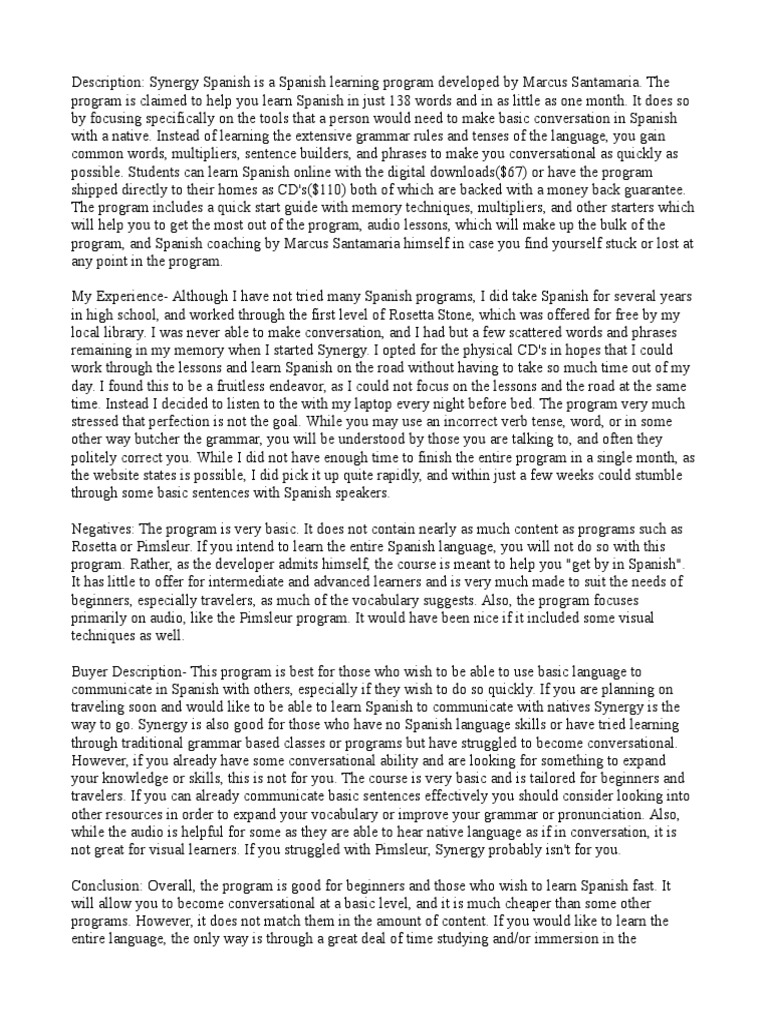 Description: Synergy Spanish is a Spanish learning program developed by Marcus Santamaria. The program is claimed to help you learn Spanish in just 138 words and in as little as one month. It does so by focusing specifically on the tools that a person would need to make basic conversation in Spanish with a native. Instead of learning the extensive grammar rules and tenses of the language, you gain common words, multipliers, sentence builders, and phrases to make you conversational as quickly as possible. Students can learn Spanish online with the digital downloads($67) or have the program shipped directly to their homes as CD's($110) both of which are backed with a money back guarantee. The program includes a quick start guide with memory techniques, multipliers, and other starters which will help you to get the most out of the program, audio lessons, which will make up the bulk of the program, and Spanish coaching by Marcus Santamaria himself in case you find yourself stuck or lost at any point in the program.

My Experience- Although I have not tried many Spanish programs, I did take Spanish for several years in high school, and worked through the first level of Rosetta Stone, which was offered for free by my local library. I was never able to make conversation, and I had but a few scattered words and phrases remaining in my memory when I started Synergy. I opted for the physical CD's in hopes that I could work through the lessons and learn Spanish on the road without having to take so much time out of my day. I found this to be a fruitless endeavor, as I could not focus on the lessons and the road at the same time. Instead I decided to listen to the with my laptop every night before bed. The program very much stressed that perfection is not the goal. While you may use an incorrect verb tense, word, or in some other way butcher the grammar, you will be understood by those you are talking to, and often they politely correct you. While I did not have enough time to finish the entire program in a single month, as the website states is possible, I did pick it up quite rapidly, and within just a few weeks could stumble through some basic sentences with Spanish speakers.

Negatives: The program is very basic. It does not contain nearly as much content as programs such as Rosetta or Pimsleur. If you intend to learn the entire Spanish language, you will not do so with this program. Rather, as the developer admits himself, the course is meant to help you "get by in Spanish". It has little to offer for intermediate and advanced learners and is very much made to suit the needs of beginners, especially travelers, as much of the vocabulary suggests. Also, the program focuses primarily on audio, like the Pimsleur program. It would have been nice if it included some visual techniques as well.

Buyer Description- This program is best for those who wish to be able to use basic language to communicate in Spanish with others, especially if they wish to do so quickly. If you are planning on traveling soon and would like to be able to learn Spanish to communicate with natives Synergy is the way to go. Synergy is also good for those who have no Spanish language skills or have tried learning through traditional grammar based classes or programs but have struggled to become conversational. However, if you already have some conversational ability and are looking for something to expand your knowledge or skills, this is not for you. The course is very basic and is tailored for beginners and travelers. If you can already communicate basic sentences effectively you should consider looking into other resources in order to expand your vocabulary or improve your grammar or pronunciation. Also, while the audio is helpful for some as they are able to hear native language as if in conversation, it is not great for visual learners. If you struggled with Pimsleur, Synergy probably isn't for you.

Conclusion: Overall, the program is good for beginners and those who wish to learn Spanish fast. It will allow you to become conversational at a basic level, and it is much cheaper than some other programs. However, it does not match them in the amount of content. If you would like to learn the entire language, the only way is through a great deal of time studying and/or immersion in the